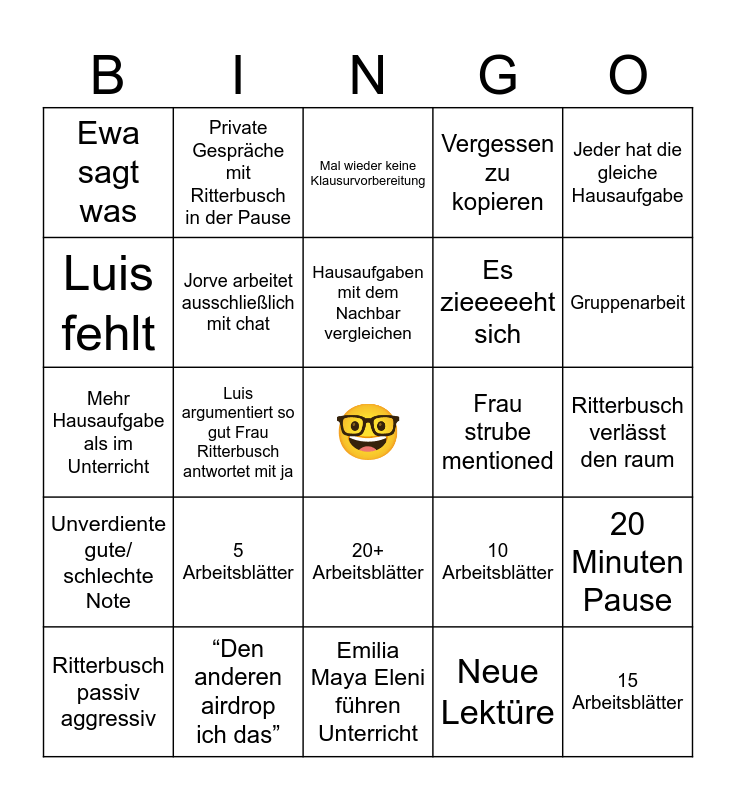 | B | I | N | G | O |
|---|---|---|---|---|
| Ewa sagt was | Private Gespräche mit Ritterbusch in der Pause | Mal wieder keine Klausurvorbereitung | Vergessen zu kopieren | Jeder hat die gleiche Hausaufgabe |
| Luis fehlt | Jorve arbeitet ausschließlich mit chat | Hausaufgaben mit dem Nachbar vergleichen | Es zieeeeeht sich | Gruppenarbeit |
| Mehr Hausaufgabe als im Unterricht | Luis argumentiert so gut Frau Ritterbusch antwortet mit ja | 🤓 | Frau strube mentioned | Ritterbusch verlässt den raum |
| Unverdiente gute/ schlechte Note | 5 Arbeitsblätter | 20+ Arbeitsblätter | 10 Arbeitsblätter | 20 Minuten Pause |
| Ritterbusch passiv aggressiv | “Den anderen airdrop ich das” | Emilia Maya Eleni führen Unterricht | Neue Lektüre | 15 Arbeitsblätter |